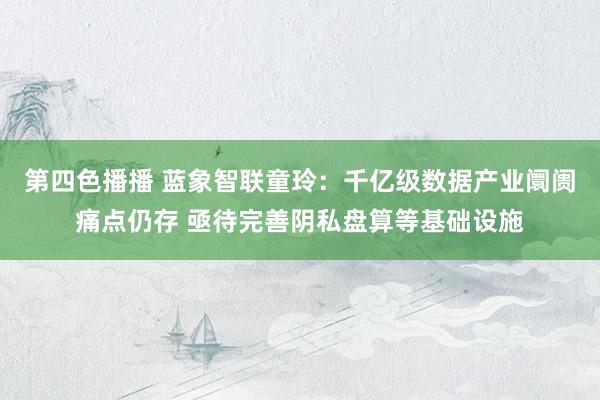 第四色播播 蓝象智联童玲：千亿级数据产业阛阓痛点仍存 亟待完善阴私盘算等基础设施